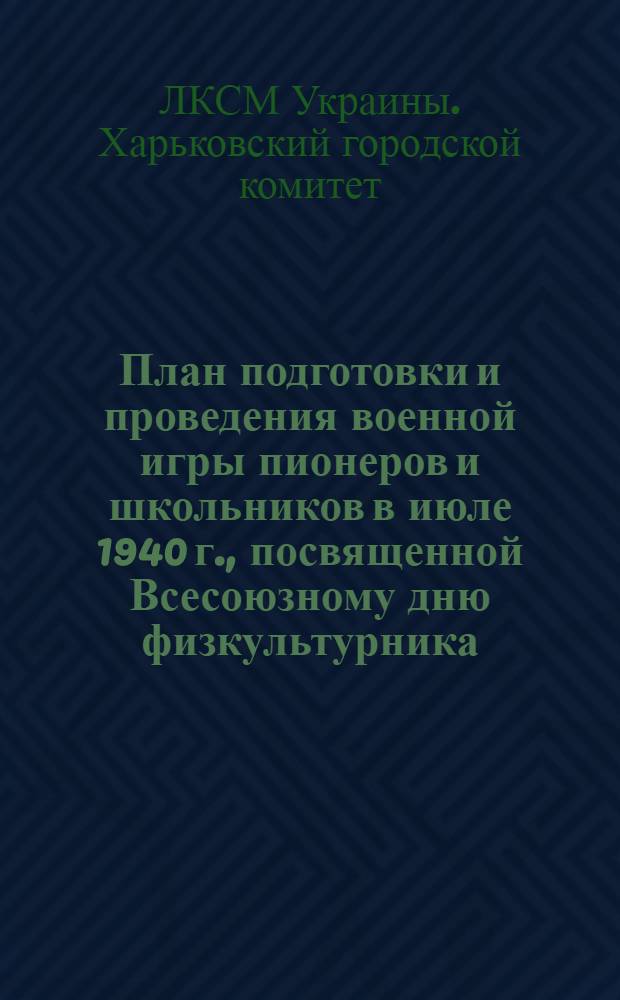 ЛКСМ Украины. Харьковский городской комитет

План подготовки и проведения военной игры пионеров и школьников в июле 1940 г., посвященной Всесоюзному дню физкультурника